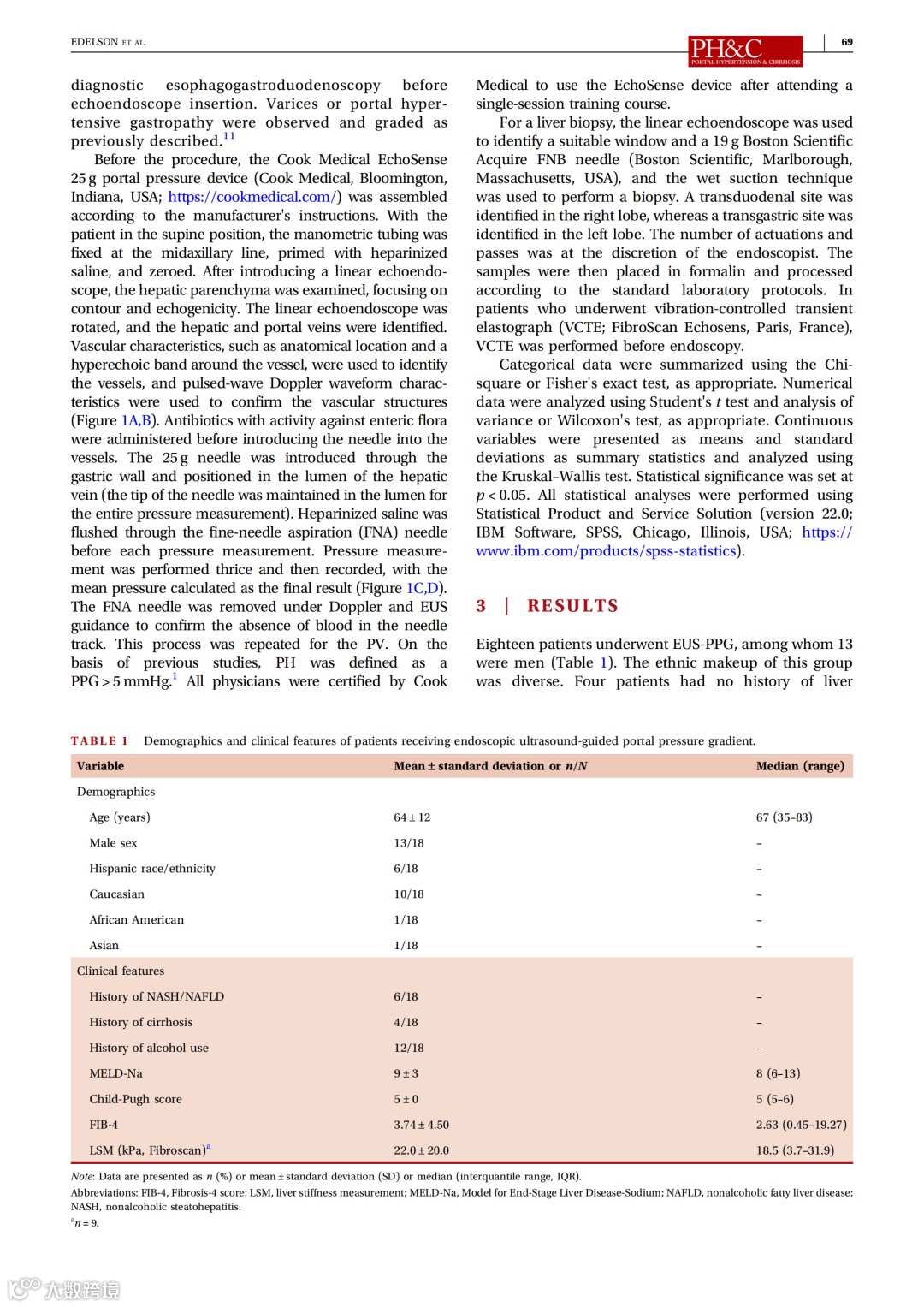 EDELSON ET AL.

PH&C
PORTAL HYPERTENSION & CIRRHOSIS

69

diagnostic esophagogastroduodenoscopy before echoendoscope insertion. Varices or portal hypertensive gastropathy were observed and graded as previously described.$^{11}$

Before the procedure, the Cook Medical EchoSense 25 g portal pressure device (Cook Medical, Bloomington, Indiana, USA; https://cookmedical.com/) was assembled according to the manufacturer's instructions. With the patient in the supine position, the manometric tubing was fixed at the midaxillary line, primed with heparinized saline, and zeroed. After introducing a linear echoendoscope, the hepatic parenchyma was examined, focusing on contour and echogenicity. The linear echoendoscope was rotated, and the hepatic and portal veins were identified. Vascular characteristics, such as anatomical location and a hyperechoic band around the vessel, were used to identify the vessels, and pulsed-wave Doppler waveform characteristics were used to confirm the vascular structures (Figure 1A,B). Antibiotics with activity against enteric flora were administered before introducing the needle into the vessels. The 25 g needle was introduced through the gastric wall and positioned in the lumen of the hepatic vein (the tip of the needle was maintained in the lumen for the entire pressure measurement). Heparinized saline was flushed through the fine-needle aspiration (FNA) needle before each pressure measurement. Pressure measurement was performed thrice and then recorded, with the mean pressure calculated as the final result (Figure 1C,D). The FNA needle was removed under Doppler and EUS guidance to confirm the absence of blood in the needle track. This process was repeated for the PV. On the basis of previous studies, PH was defined as a PPG > 5 mmHg.$^{1}$ All physicians were certified by Cook Medical to use the EchoSense device after attending a single-session training course.

For a liver biopsy, the linear echoendoscope was used to identify a suitable window and a 19 g Boston Scientific Acquire FNB needle (Boston Scientific, Marlborough, Massachusetts, USA), and the wet suction technique was used to perform a biopsy. A transduodenal site was identified in the right lobe, whereas a transgastric site was identified in the left lobe. The number of actuations and passes was at the discretion of the endoscopist. The samples were then placed in formalin and processed according to the standard laboratory protocols. In patients who underwent vibration-controlled transient elastograph (VCTE; FibroScan Echosens, Paris, France), VCTE was performed before endoscopy.

Categorical data were summarized using the Chi-square or Fisher's exact test, as appropriate. Numerical data were analyzed using Student's $t$ test and analysis of variance or Wilcoxon's test, as appropriate. Continuous variables were presented as means and standard deviations as summary statistics and analyzed using the Kruskal–Wallis test. Statistical significance was set at $p < 0.05$. All statistical analyses were performed using Statistical Product and Service Solution (version 22.0; IBM Software, SPSS, Chicago, Illinois, USA; https://www.ibm.com/products/spss-statistics).

3 | RESULTS

Eighteen patients underwent EUS-PPG, among whom 13 were men (Table 1). The ethnic makeup of this group was diverse. Four patients had no history of liver

TABLE 1 Demographics and clinical features of patients receiving endoscopic ultrasound-guided portal pressure gradient.

| Variable | Mean ± standard deviation or $n/N$ | Median (range) |
|---|---|---|
| Demographics | | |
| Age (years) | 64 ± 12 | 67 (35–83) |
| Male sex | 13/18 | – |
| Hispanic race/ethnicity | 6/18 | – |
| Caucasian | 10/18 | – |
| African American | 1/18 | – |
| Asian | 1/18 | – |
| Clinical features | | |
| History of NASH/NAFLD | 6/18 | – |
| History of cirrhosis | 4/18 | – |
| History of alcohol use | 12/18 | – |
| MELD-Na | 9 ± 3 | 8 (6–13) |
| Child-Pugh score | 5 ± 0 | 5 (5–6) |
| FIB-4 | 3.74 ± 4.50 | 2.63 (0.45–19.27) |
| LSM (kPa, Fibroscan)$^{a}$ | 22.0 ± 20.0 | 18.5 (3.7–31.9) |

Note: Data are presented as $n$ (%) or mean ± standard deviation (SD) or median (interquantile range, IQR).
Abbreviations: FIB-4, Fibrosis-4 score; LSM, liver stiffness measurement; MELD-Na, Model for End-Stage Liver Disease-Sodium; NAFLD, nonalcoholic fatty liver disease; NASH, nonalcoholic steatohepatitis.
$^{a}n = 9$.

大数跨境